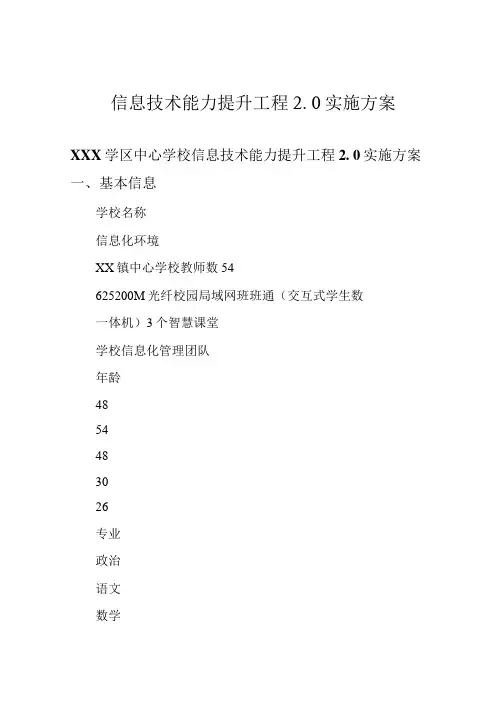 信息技术能力提升工程 2. 0 实施方案

XXX 学区中心学校信息技术能力提升工程 2. 0 实施方案

一、基本信息

学校名称

信息化环境

XX 镇中心学校教师数 54

625200M 光纤校园局域网班班通（交互式学生数

一体机）3 个智慧课堂

学校信息化管理团队

年龄

48

54

48

30

26

专业

政治

语文

数学